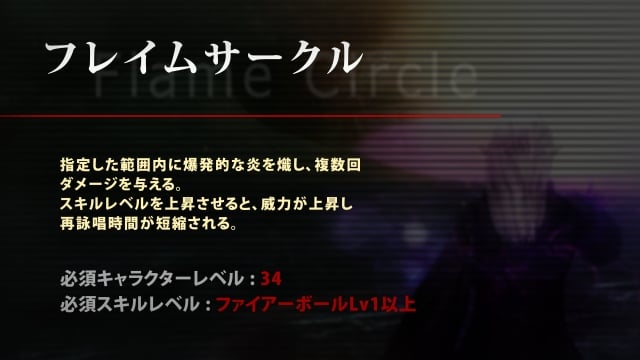 フレイムサークル
Flame Circle

指定した範囲内に爆発的な炎を熾し、複数回ダメージを与える。
スキルレベルを上昇させると、威力が上昇し再詠唱時間が短縮される。

必須キャラクターレベル：34
必須スキルレベル：ファイアーボールLv1以上